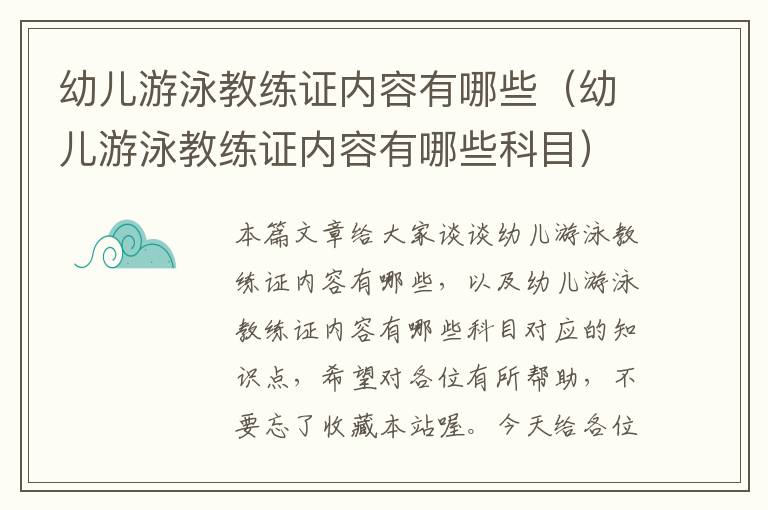 幼儿游泳教练证内容有哪些（幼儿游泳教练证内容有哪些科目）

本篇文章给大家谈谈幼儿游泳教练证内容有哪些，以及幼儿游泳教练证内容有哪些科目对应的知识点，希望对各位有所帮助，不要忘了收藏本站喔。今天给各位